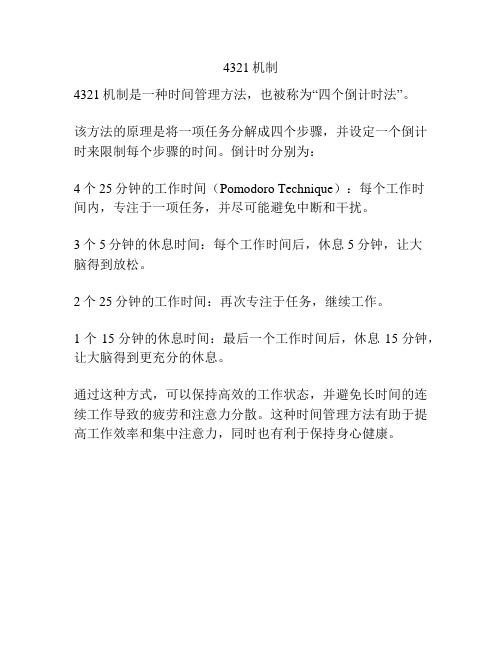 4321 机制

4321 机制是一种时间管理方法，也被称为“四个倒计时法”。

该方法的原理是将一项任务分解成四个步骤，并设定一个倒计时来限制每个步骤的时间。倒计时分别为：

4 个 25 分钟的工作时间（Pomodoro Technique）：每个工作时间内，专注于一项任务，并尽可能避免中断和干扰。

3 个 5 分钟的休息时间：每个工作时间后，休息 5 分钟，让大脑得到放松。

2 个 25 分钟的工作时间：再次专注于任务，继续工作。

1 个 15 分钟的休息时间：最后一个工作时间后，休息 15 分钟，让大脑得到更充分的休息。

通过这种方式，可以保持高效的工作状态，并避免长时间的连续工作导致的疲劳和注意力分散。这种时间管理方法有助于提高工作效率和集中注意力，同时也有利于保持身心健康。